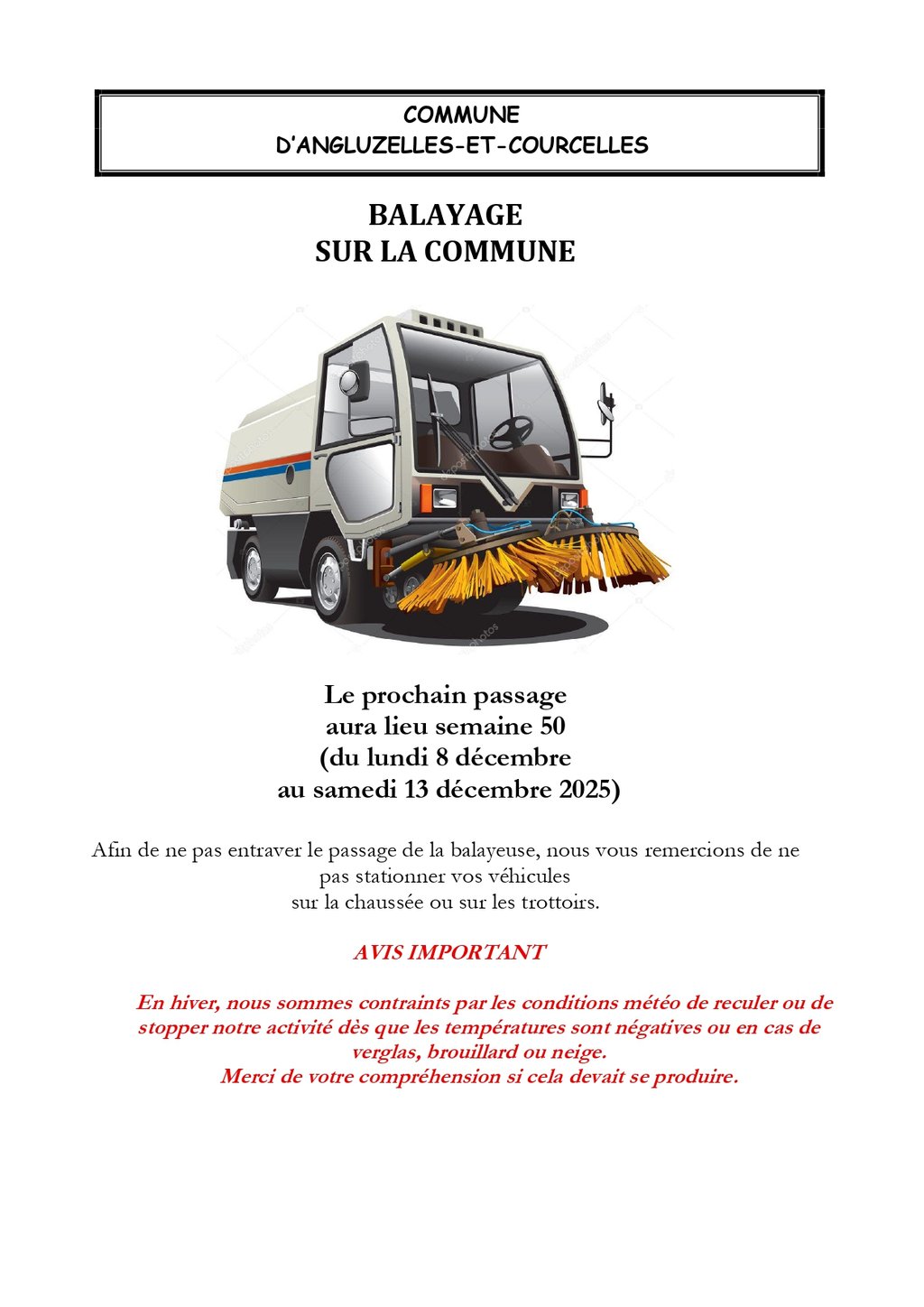 COMMUNE
D'ANGLUZELLES-ET-COURCELLES

BALAYAGE
SUR LA COMMUNE

Le prochain passage aura lieu semaine 50 (du lundi 8 décembre au samedi 13 décembre 2025)

Afin de ne pas entraver le passage de la balayeuse, nous vous remercions de ne pas stationner vos véhicules sur la chaussée ou sur les trottoirs.

AVIS IMPORTANT

En hiver, nous sommes contraints par les conditions météo de reculer ou de stopper notre activité dès que les températures sont négatives ou en cas de verglas, brouillard ou neige.
Merci de votre compréhension si cela devait se produire.